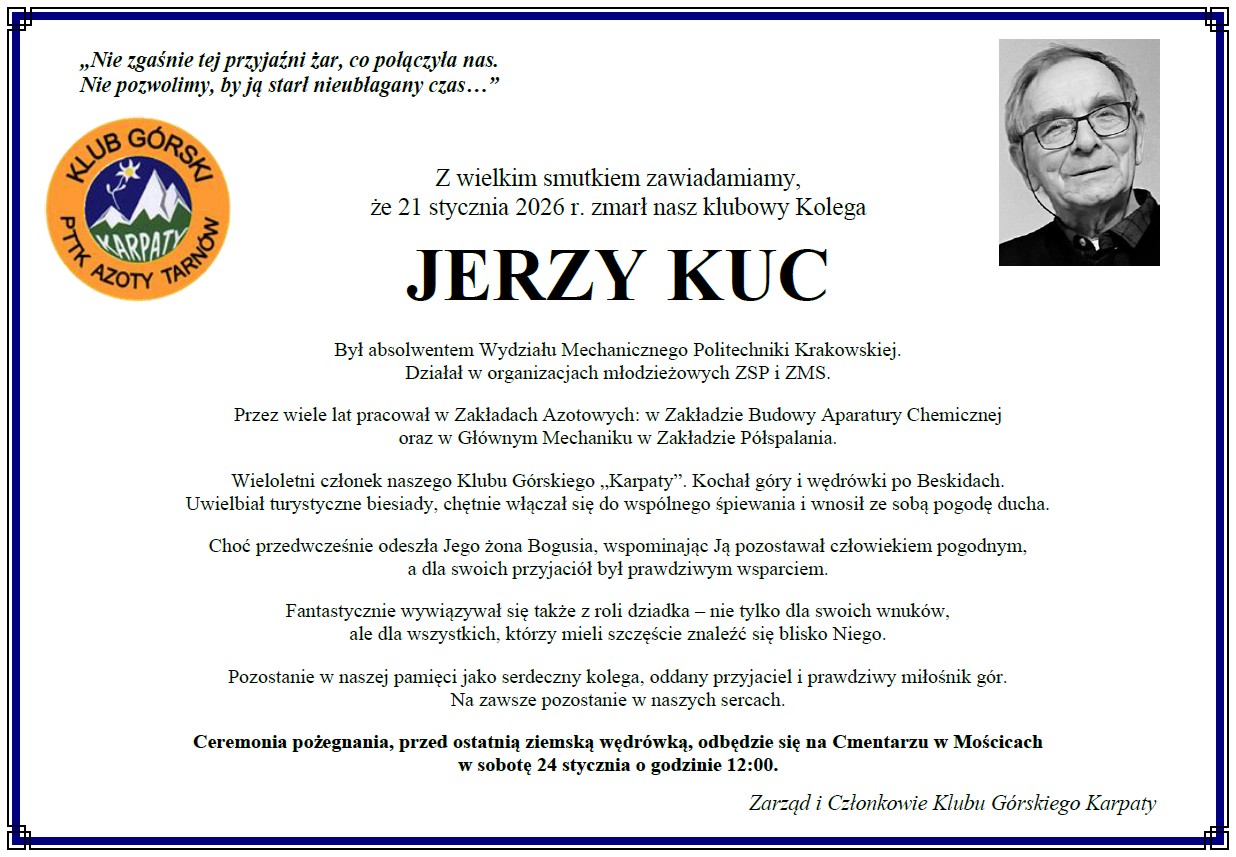 „Nie zgaśnie tej przyjaźni żar, co połączyła nas.
Nie pozwolimy, by ją starł nieubłagany czas…”

KLUB GÓRSKI
KARPATY
PTTK AZOTY TARNÓW

Z wielkim smutkiem zawiadamiamy,
że 21 stycznia 2026 r. zmarł nasz klubowy Kolega

JERZY KUC

Był absolwentem Wydziału Mechanicznego Politechniki Krakowskiej.
Działał w organizacjach młodzieżowych ZSP i ZMS.

Przez wiele lat pracował w Zakładach Azotowych: w Zakładzie Budowy Aparatury Chemicznej
oraz w Głównym Mechaniku w Zakładzie Półspalania.

Wieloletni członek naszego Klubu Górskiego „Karpaty”. Kochał góry i wędrówki po Beskidach.
Uwielbiał turystyczne biesiady, chętnie włączał się do wspólnego śpiewania i wnosił ze sobą pogodę ducha.

Choć przedwcześnie odeszła Jego żona Bogusia, wspominając Ją pozostawał człowiekiem pogodnym,
a dla swoich przyjaciół był prawdziwym wsparciem.

Fantastycznie wywiązywał się także z roli dziadka – nie tylko dla swoich wnuków,
ale dla wszystkich, którzy mieli szczęście znaleźć się blisko Niego.

Pozostanie w naszej pamięci jako serdeczny kolega, oddany przyjaciel i prawdziwy miłośnik gór.
Na zawsze pozostanie w naszych sercach.

Ceremonia pożegnania, przed ostatnią ziemską wędrówką, odbędzie się na Cmentarzu w Mościcach
w sobotę 24 stycznia o godzinie 12:00.

Zarząd i Członkowie Klubu Górskiego Karpaty